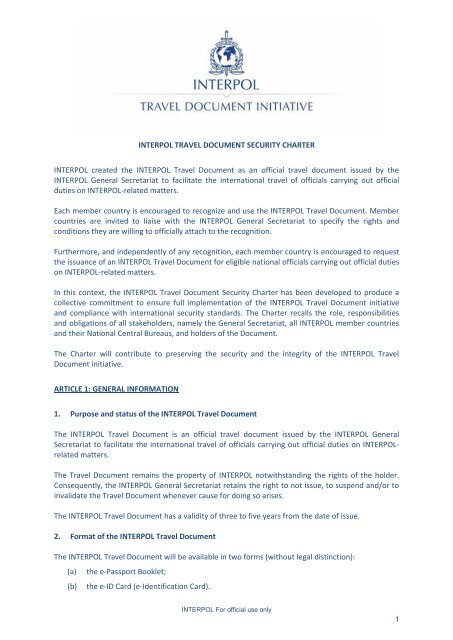 INTERPOL

TRAVEL DOCUMENT INITIATIVE

INTERPOL TRAVEL DOCUMENT SECURITY CHARTER

INTERPOL created the INTERPOL Travel Document as an official travel document issued by the INTERPOL General Secretariat to facilitate the international travel of officials carrying out official duties on INTERPOL-related matters.

Each member country is encouraged to recognize and use the INTERPOL Travel Document. Member countries are invited to liaise with the INTERPOL General Secretariat to specify the rights and conditions they are willing to officially attach to the recognition.

Furthermore, and independently of any recognition, each member country is encouraged to request the issuance of an INTERPOL Travel Document for eligible national officials carrying out official duties on INTERPOL-related matters.

In this context, the INTERPOL Travel Document Security Charter has been developed to produce a collective commitment to ensure full implementation of the INTERPOL Travel Document initiative and compliance with international security standards. The Charter recalls the role, responsibilities and obligations of all stakeholders, namely the General Secretariat, all INTERPOL member countries and their National Central Bureaus, and holders of the Document.

The Charter will contribute to preserving the security and the integrity of the INTERPOL Travel Document initiative.

ARTICLE 1: GENERAL INFORMATION

1. Purpose and status of the INTERPOL Travel Document

The INTERPOL Travel Document is an official travel document issued by the INTERPOL General Secretariat to facilitate the international travel of officials carrying out official duties on INTERPOL-related matters.

The Travel Document remains the property of INTERPOL notwithstanding the rights of the holder. Consequently, the INTERPOL General Secretariat retains the right to not issue, to suspend and/or to invalidate the Travel Document whenever cause for doing so arises.

The INTERPOL Travel Document has a validity of three to five years from the date of issue.

2. Format of the INTERPOL Travel Document

The INTERPOL Travel Document will be available in two forms (without legal distinction):

(a) the e-Passport Booklet;

(b) the e-ID Card (e-Identification Card).

INTERPOL For official use only

1